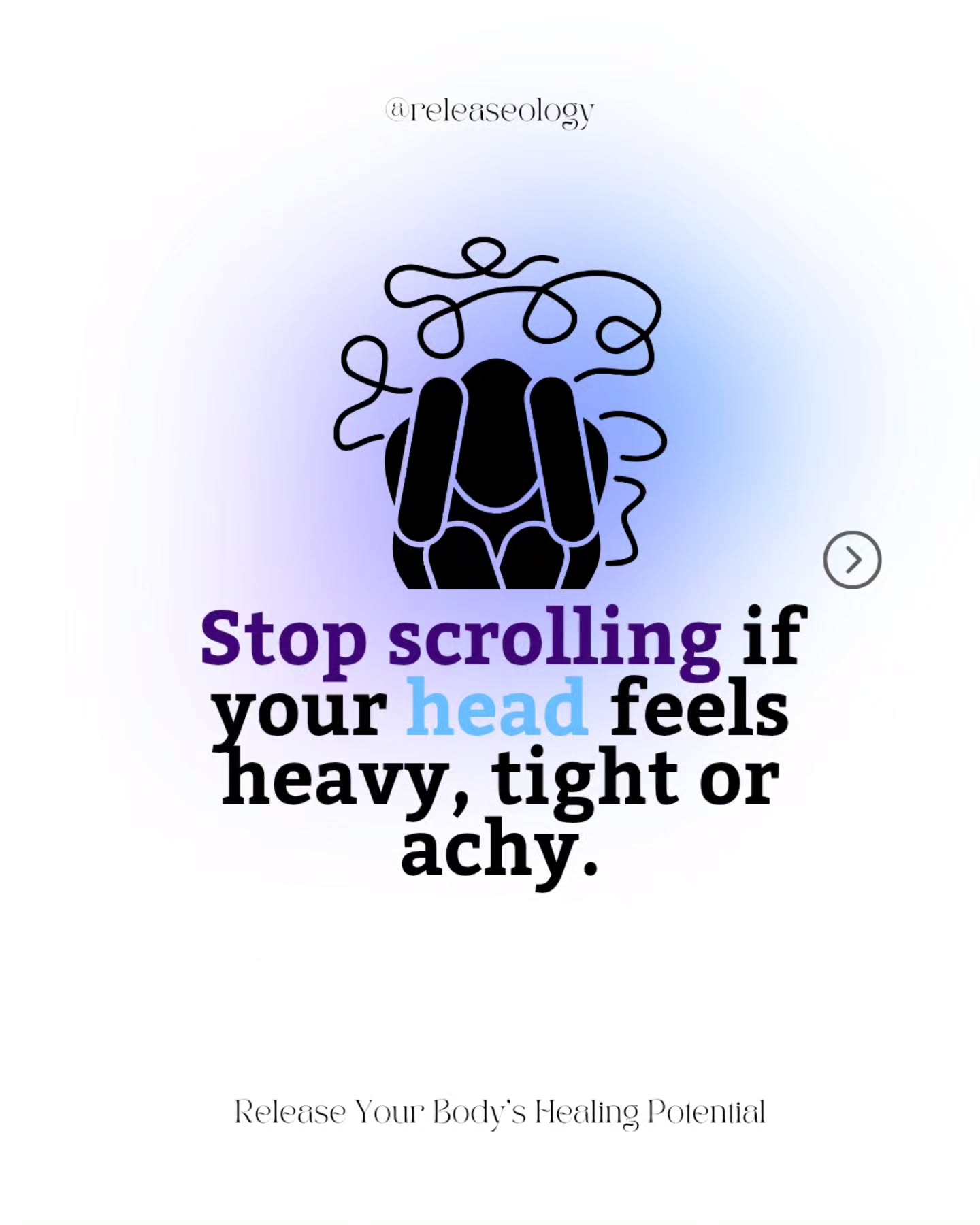 @releaseology

Stop scrolling if your head feels heavy, tight or achy.

Release Your Body's Healing Potential